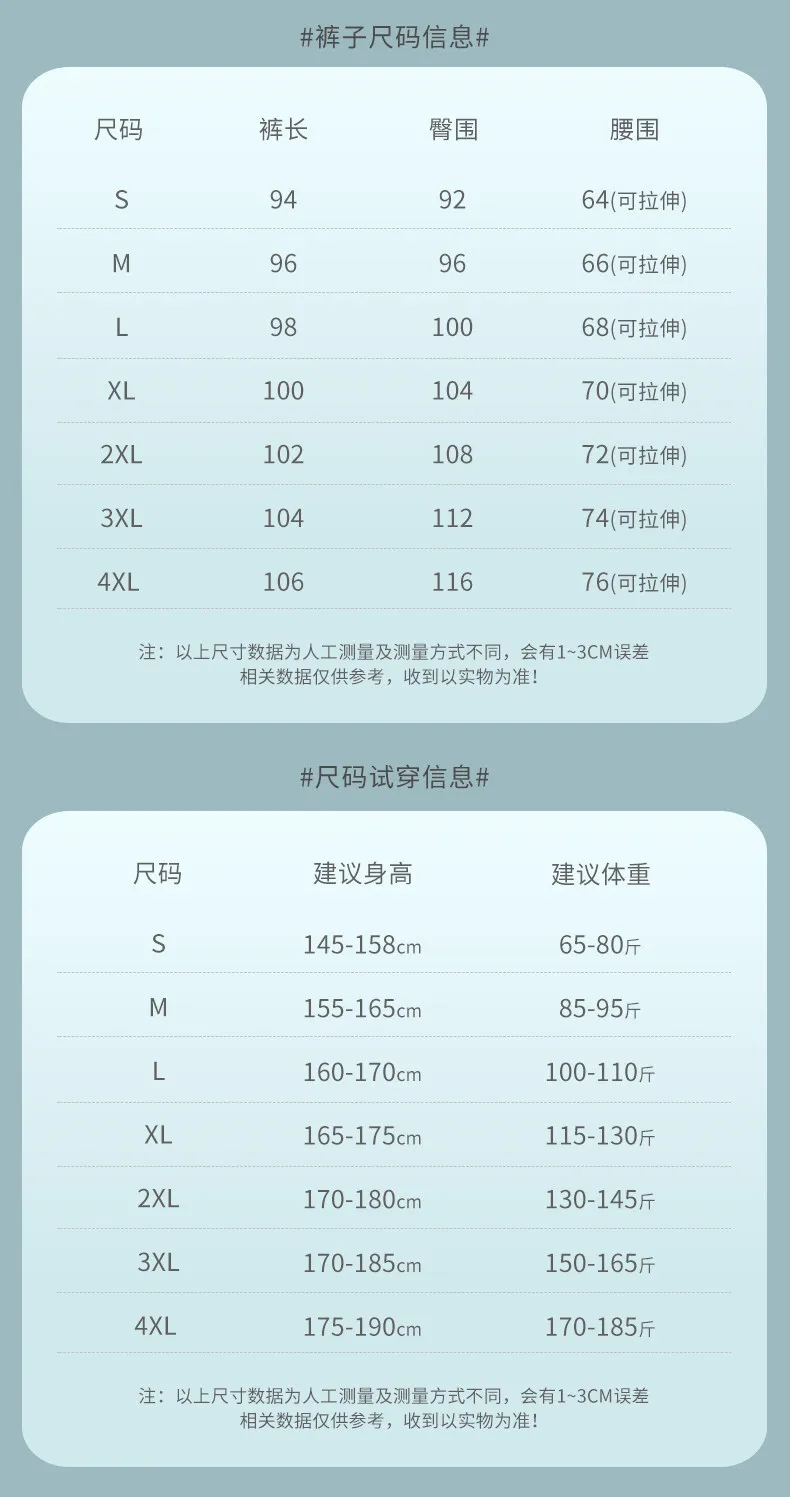 #裤子尺码信息#

| 尺码 | 裤长 | 臀围 | 腰围 |
|---|---|---|---|
| S | 94 | 92 | 64(可拉伸) |
| M | 96 | 96 | 66(可拉伸) |
| L | 98 | 100 | 68(可拉伸) |
| XL | 100 | 104 | 70(可拉伸) |
| 2XL | 102 | 108 | 72(可拉伸) |
| 3XL | 104 | 112 | 74(可拉伸) |
| 4XL | 106 | 116 | 76(可拉伸) |

注：以上尺寸数据为人工测量及测量方式不同，会有1~3CM误差
相关数据仅供参考，收到以实物为准！

#尺码试穿信息#

| 尺码 | 建议身高 | 建议体重 |
|---|---|---|
| S | 145-158cm | 65-80斤 |
| M | 155-165cm | 85-95斤 |
| L | 160-170cm | 100-110斤 |
| XL | 165-175cm | 115-130斤 |
| 2XL | 170-180cm | 130-145斤 |
| 3XL | 170-185cm | 150-165斤 |
| 4XL | 175-190cm | 170-185斤 |

注：以上尺寸数据为人工测量及测量方式不同，会有1~3CM误差
相关数据仅供参考，收到以实物为准！